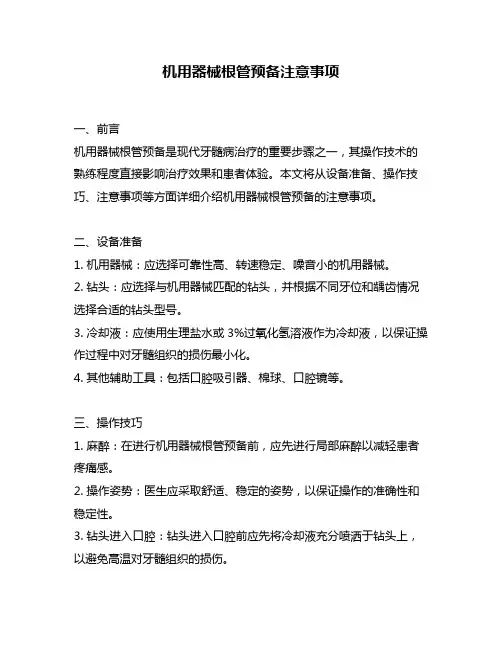 机用器械根管预备注意事项

一、前言
机用器械根管预备是现代牙髓病治疗的重要步骤之一，其操作技术的熟练程度直接影响治疗效果和患者体验。本文将从设备准备、操作技巧、注意事项等方面详细介绍机用器械根管预备的注意事项。

二、设备准备
1. 机用器械：应选择可靠性高、转速稳定、噪音小的机用器械。
2. 钻头：应选择与机用器械匹配的钻头，并根据不同牙位和龋齿情况选择合适的钻头型号。
3. 冷却液：应使用生理盐水或 3%过氧化氢溶液作为冷却液，以保证操作过程中对牙髓组织的损伤最小化。
4. 其他辅助工具：包括口腔吸引器、棉球、口腔镜等。

三、操作技巧
1. 麻醉：在进行机用器械根管预备前，应先进行局部麻醉以减轻患者疼痛感。
2. 操作姿势：医生应采取舒适、稳定的姿势，以保证操作的准确性和稳定性。
3. 钻头进入口腔：钻头进入口腔前应先将冷却液充分喷洒于钻头上，以避免高温对牙髓组织的损伤。